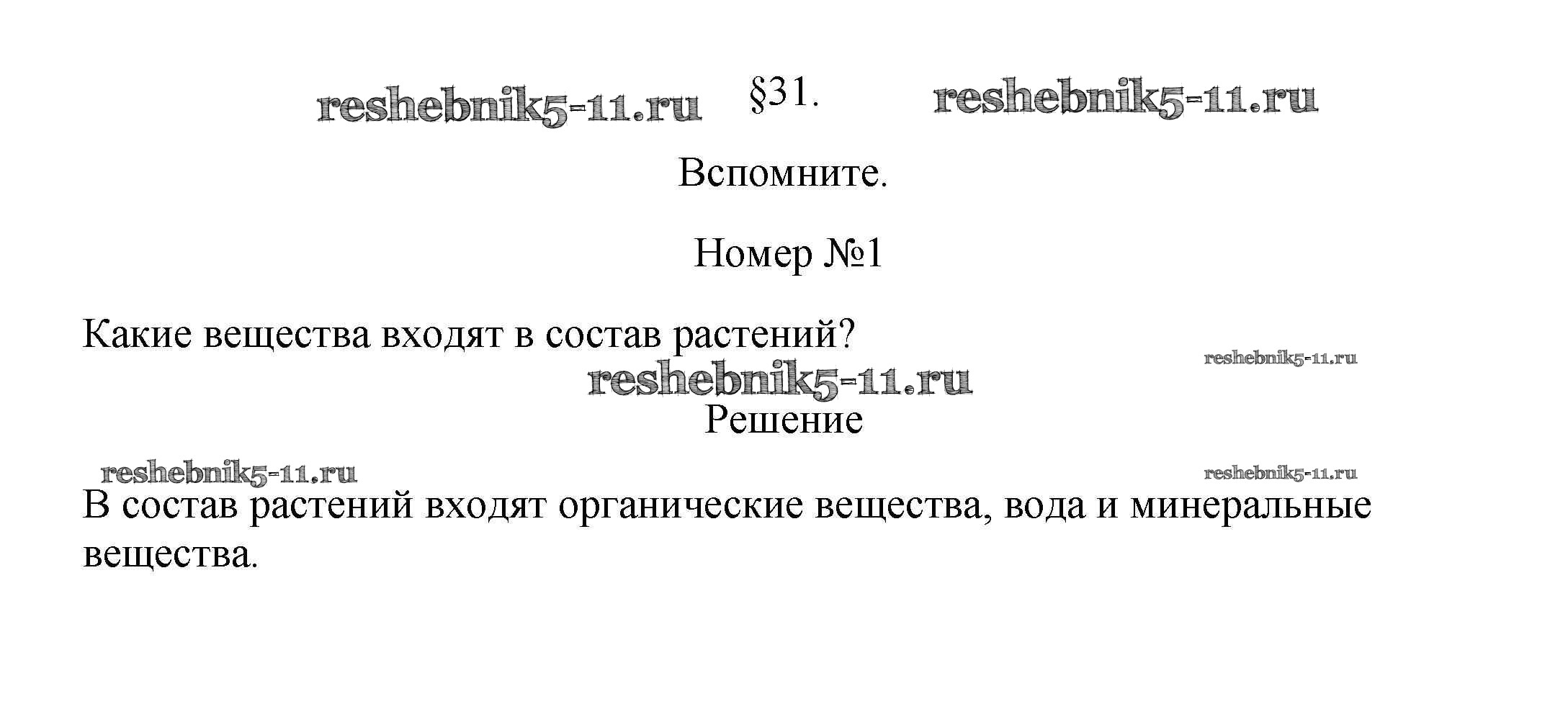 reshebnik5-11.ru §31. reshebnik5-11.ru

Вспомните.

Номер №1

Какие вещества входят в состав растений?

reshebnik5-11.ru

reshebnik5-11.ru

Решение

reshebnik5-11.ru

reshebnik5-11.ru

В состав растений входят органические вещества, вода и минеральные вещества.